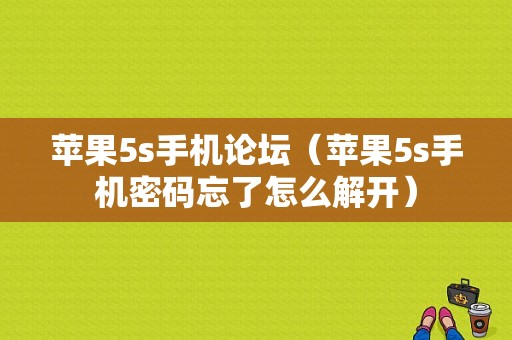 苹果5s手机论坛（苹果5s手机密码忘了怎么解开）